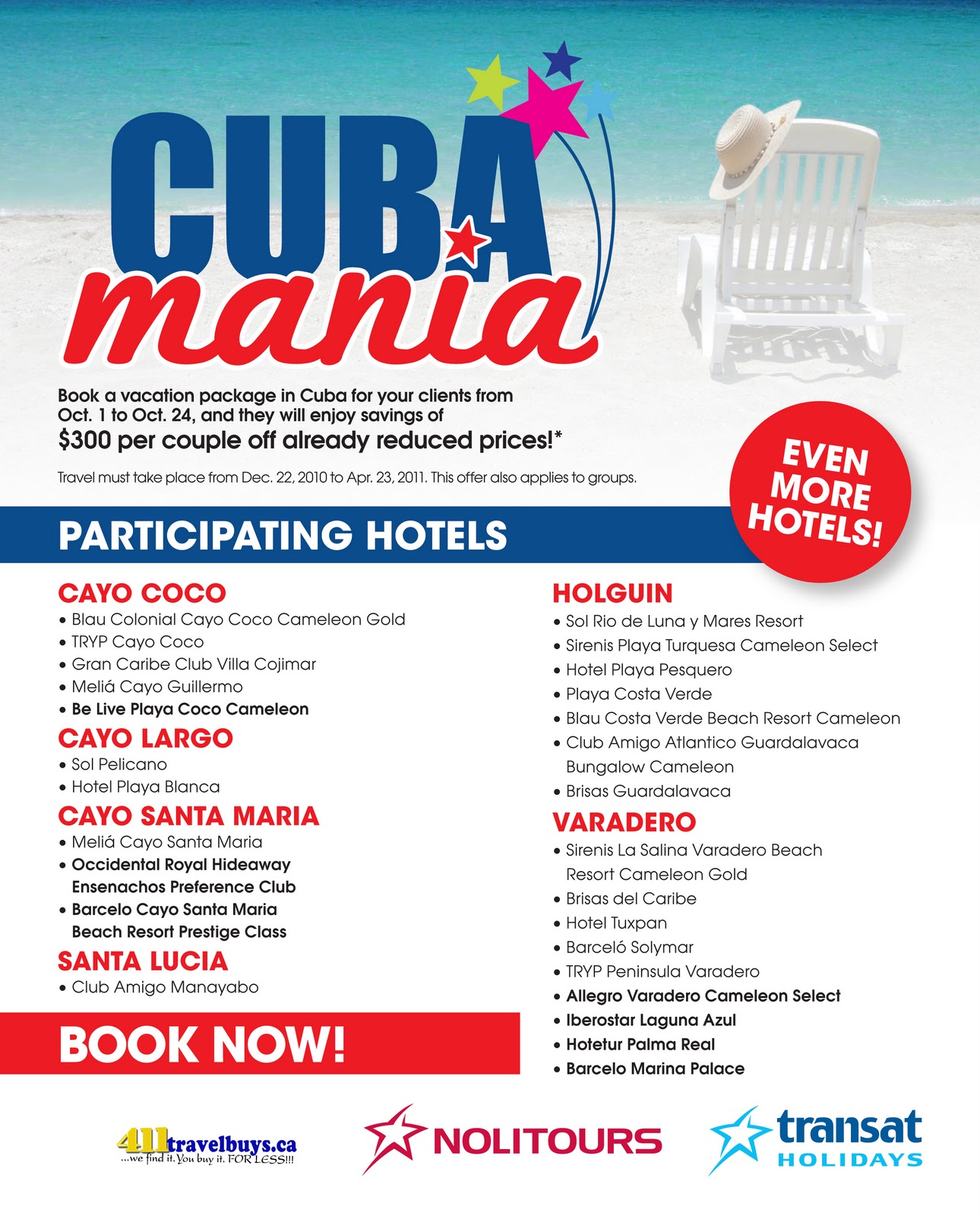 CUBA
mania

Book a vacation package in Cuba for your clients from Oct. 1 to Oct. 24, and they will enjoy savings of
$300 per couple off already reduced prices!*

Travel must take place from Dec. 22, 2010 to Apr. 23, 2011. This offer also applies to groups.

EVEN MORE HOTELS!

PARTICIPATING HOTELS

CAYO COCO
• Blau Colonial Cayo Coco Cameleon Gold
• TRYP Cayo Coco
• Gran Caribe Club Villa Cojimar
• Meliá Cayo Guillermo
• Be Live Playa Coco Cameleon

CAYO LARGO
• Sol Pelicano
• Hotel Playa Blanca

CAYO SANTA MARIA
• Meliá Cayo Santa Maria
• Occidental Royal Hideaway Ensenachos Preference Club
• Barcelo Cayo Santa Maria Beach Resort Prestige Class

SANTA LUCIA
• Club Amigo Manayabo

BOOK NOW!

HOLGUIN
• Sol Rio de Luna y Mares Resort
• Sirenis Playa Turquesa Cameleon Select
• Hotel Playa Pesquero
• Playa Costa Verde
• Blau Costa Verde Beach Resort Cameleon
• Club Amigo Atlantico Guardalavaca Bungalow Cameleon
• Brisas Guardalavaca

VARADERO
• Sirenis La Salina Varadero Beach Resort Cameleon Gold
• Brisas del Caribe
• Hotel Tuxpan
• Barceló Solymar
• TRYP Peninsula Varadero
• Allegro Varadero Cameleon Select
• Iberostar Laguna Azul
• Hotetur Palma Real
• Barcelo Marina Palace

411travelbuys.ca
...we find it. You buy it. FOR LESS!!!

NOLITOURS

transat
HOLIDAYS